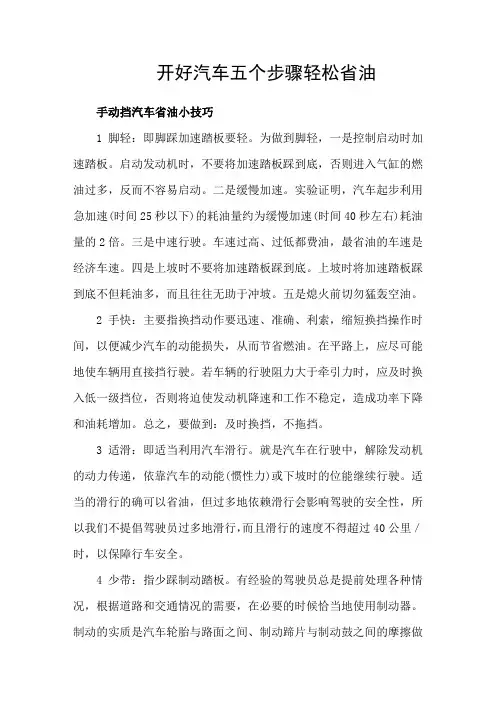 开好汽车五个步骤轻松省油

手动挡汽车省油小技巧

1 脚轻：即脚踩加速踏板要轻。为做到脚轻，一是控制启动时加速踏板。启动发动机时，不要将加速踏板踩到底，否则进入气缸的燃油过多，反而不容易启动。二是缓慢加速。实验证明，汽车起步利用急加速(时间25秒以下)的耗油量约为缓慢加速(时间40秒左右)耗油量的2倍。三是中速行驶。车速过高、过低都费油，最省油的车速是经济车速。四是上坡时不要将加速踏板踩到底。上坡时将加速踏板踩到底不但耗油多，而且往往无助于冲坡。五是熄火前切勿猛轰空油。

2 手快：主要指换挡动作要迅速、准确、利索，缩短换挡操作时间，以便减少汽车的动能损失，从而节省燃油。在平路上，应尽可能地使车辆用直接挡行驶。若车辆的行驶阻力大于牵引力时，应及时换入低一级挡位，否则将迫使发动机降速和工作不稳定，造成功率下降和油耗增加。总之，要做到：及时换挡，不拖挡。

3 适滑：即适当利用汽车滑行。就是汽车在行驶中，解除发动机的动力传递，依靠汽车的动能(惯性力)或下坡时的位能继续行驶。适当的滑行的确可以省油，但过多地依赖滑行会影响驾驶的安全性，所以我们不提倡驾驶员过多地滑行，而且滑行的速度不得超过40公里/时，以保障行车安全。

4 少带：指少踩制动踏板。有经验的驾驶员总是提前处理各种情况，根据道路和交通情况的需要，在必要的时候恰当地使用制动器。制动的实质是汽车轮胎与路面之间、制动蹄片与制动鼓之间的摩擦做